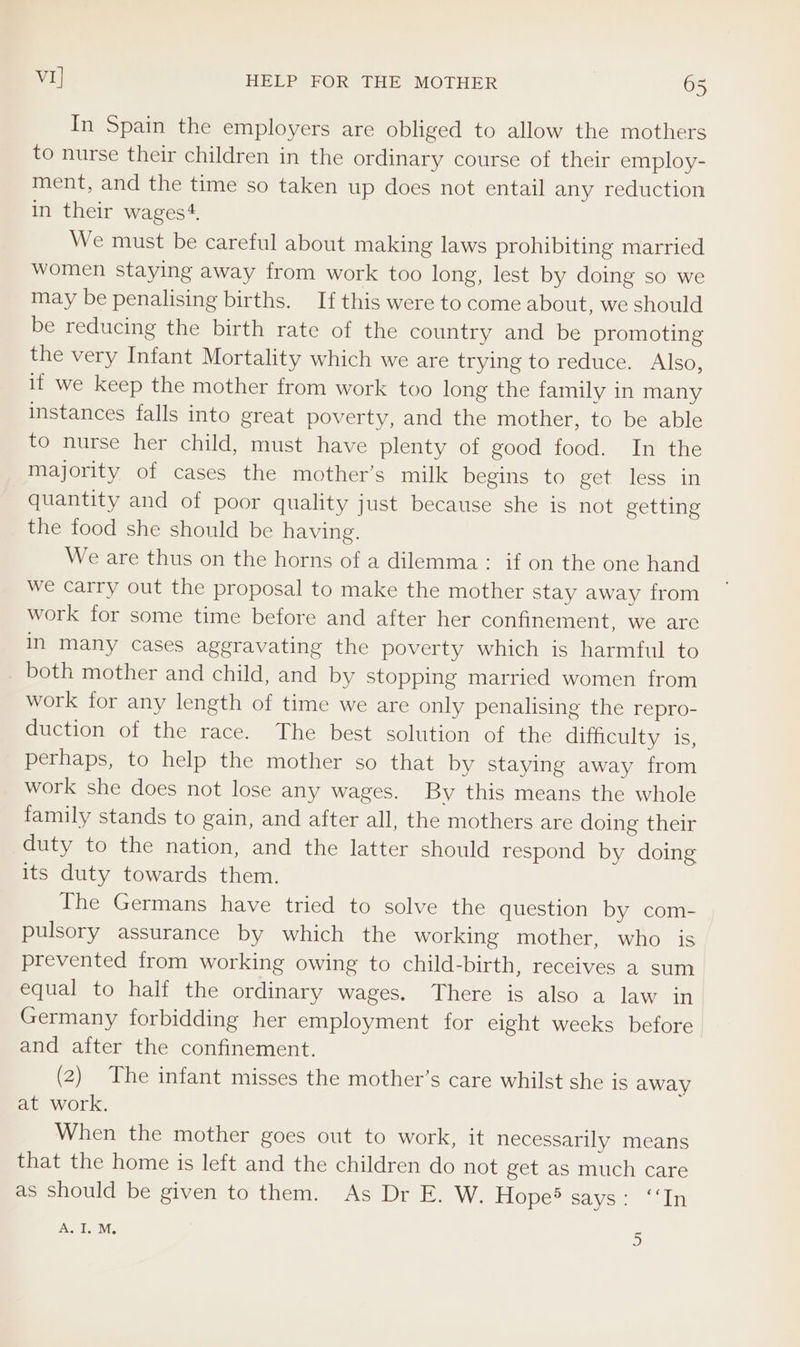 VI] HELP FOR THE MOTHER 65

In Spain the employers are obliged to allow the mothers to nurse their children in the ordinary course of their employment, and the time so taken up does not entail any reduction in their wages$^4$.

We must be careful about making laws prohibiting married women staying away from work too long, lest by doing so we may be penalising births. If this were to come about, we should be reducing the birth rate of the country and be promoting the very Infant Mortality which we are trying to reduce. Also, if we keep the mother from work too long the family in many instances falls into great poverty, and the mother, to be able to nurse her child, must have plenty of good food. In the majority of cases the mother's milk begins to get less in quantity and of poor quality just because she is not getting the food she should be having.

We are thus on the horns of a dilemma: if on the one hand we carry out the proposal to make the mother stay away from work for some time before and after her confinement, we are in many cases aggravating the poverty which is harmful to both mother and child, and by stopping married women from work for any length of time we are only penalising the reproduction of the race. The best solution of the difficulty is, perhaps, to help the mother so that by staying away from work she does not lose any wages. By this means the whole family stands to gain, and after all, the mothers are doing their duty to the nation, and the latter should respond by doing its duty towards them.

The Germans have tried to solve the question by compulsory assurance by which the working mother, who is prevented from working owing to child-birth, receives a sum equal to half the ordinary wages. There is also a law in Germany forbidding her employment for eight weeks before and after the confinement.

(2) The infant misses the mother's care whilst she is away at work.

When the mother goes out to work, it necessarily means that the home is left and the children do not get as much care as should be given to them. As Dr E. W. Hope$^5$ says: "In

A. I. M. 5